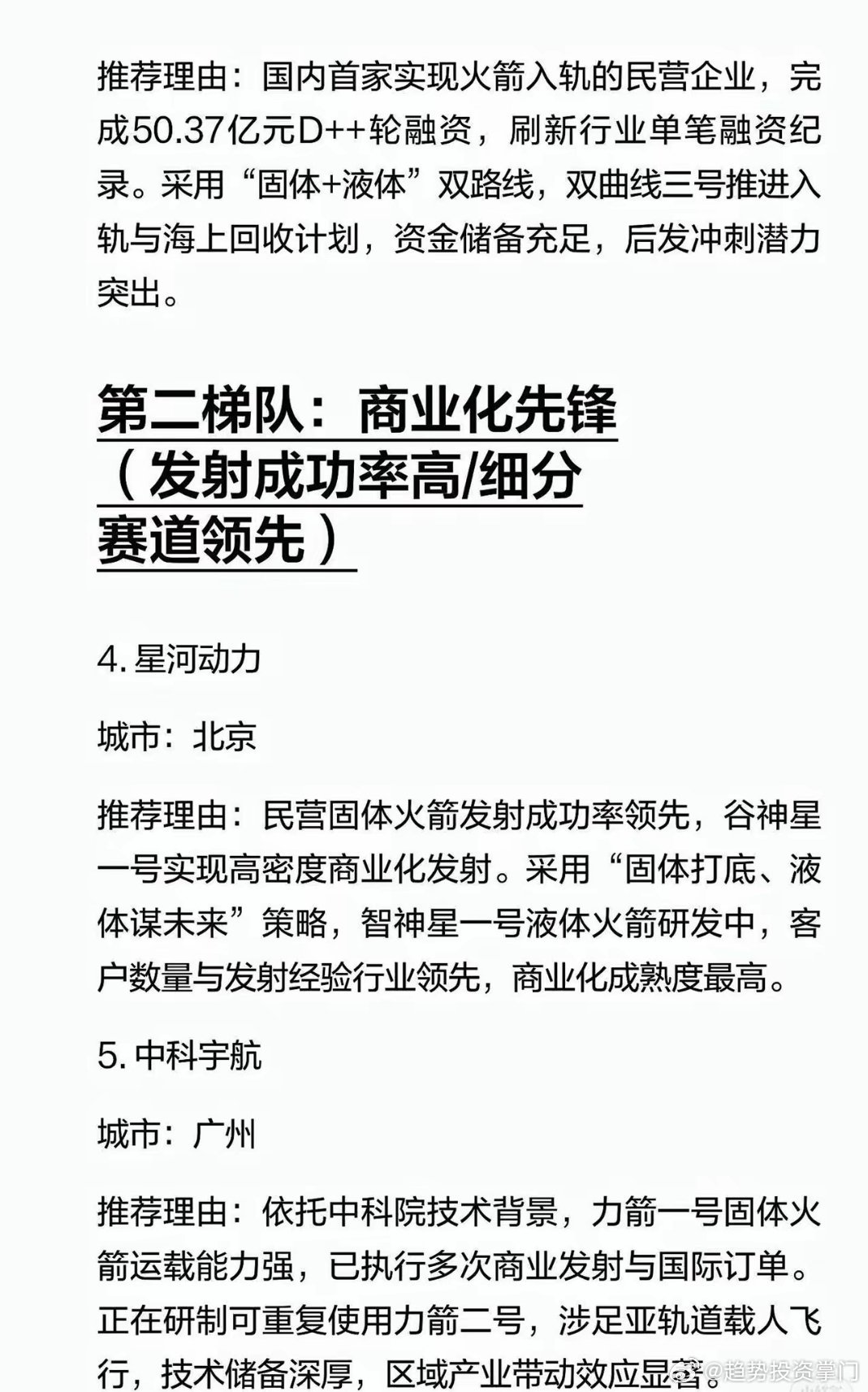 推荐理由：国内首家实现火箭入轨的民营企业，完成50.37亿元D++轮融资，刷新行业单笔融资纪录。采用“固体+液体”双路线，双曲线三号推进入轨与海上回收计划，资金储备充足，后发冲刺潜力突出。

第二梯队：商业化先锋（发射成功率高/细分赛道领先）

4. 星河动力

城市：北京

推荐理由：民营固体火箭发射成功率领先，谷神星一号实现高密度商业化发射。采用“固体打底、液体谋未来”策略，智神星一号液体火箭研发中，客户数量与发射经验行业领先，商业化成熟度最高。

5. 中科宇航

城市：广州

推荐理由：依托中科院技术背景，力箭一号固体火箭运载能力强，已执行多次商业发射与国际订单。正在研制可重复使用力箭二号，涉足亚轨道载人飞行，技术储备深厚，区域产业带动效应显著。

@趋势投资掌门